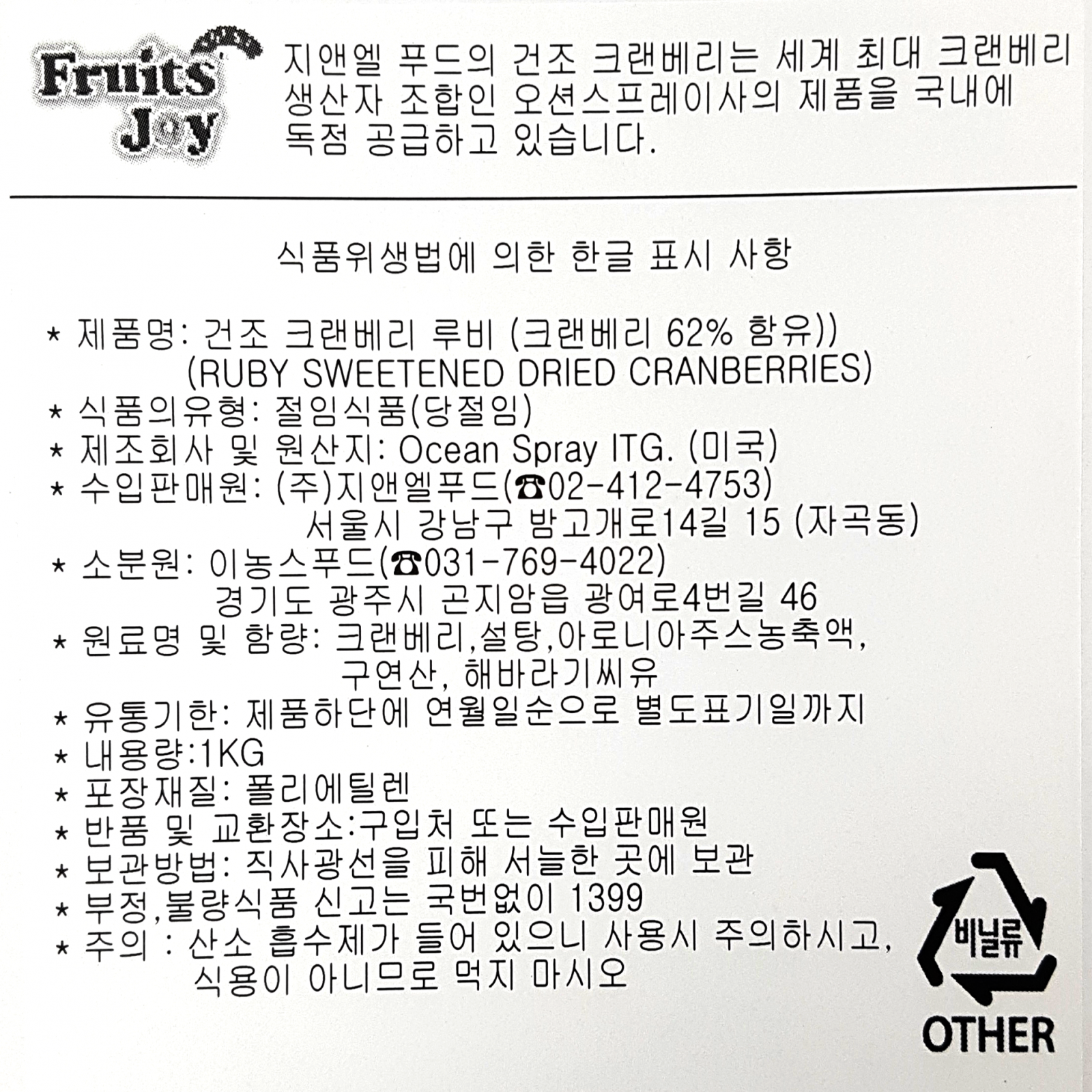 Fruits Joy

지앤엘 푸드의 건조 크랜베리는 세계 최대 크랜베리 생산자 조합인 오션스프레이사의 제품을 국내에 독점 공급하고 있습니다.

식품위생법에 의한 한글 표시 사항

* 제품명: 건조 크랜베리 루비 (크랜베리 62% 함유))
(RUBY SWEETENED DRIED CRANBERRIES)
* 식품의유형: 절임식품(당절임)
* 제조회사 및 원산지: Ocean Spray ITG. (미국)
* 수입판매원: (주)지앤엘푸드(☎02-412-4753)
서울시 강남구 밤고개로14길 15 (자곡동)
* 소분원: 이농스푸드(☎031-769-4022)
경기도 광주시 곤지암읍 광여로4번길 46
* 원료명 및 함량: 크랜베리,설탕,아로니아주스농축액,
구연산, 해바라기씨유
* 유통기한: 제품하단에 연월일순으로 별도표기일까지
* 내용량:1KG
* 포장재질: 폴리에틸렌
* 반품 및 교환장소:구입처 또는 수입판매원
* 보관방법: 직사광선을 피해 서늘한 곳에 보관
* 부정,불량식품 신고는 국번없이 1399
* 주의 : 산소 흡수제가 들어 있으니 사용시 주의하시고,
식용이 아니므로 먹지 마시오

비닐류
OTHER